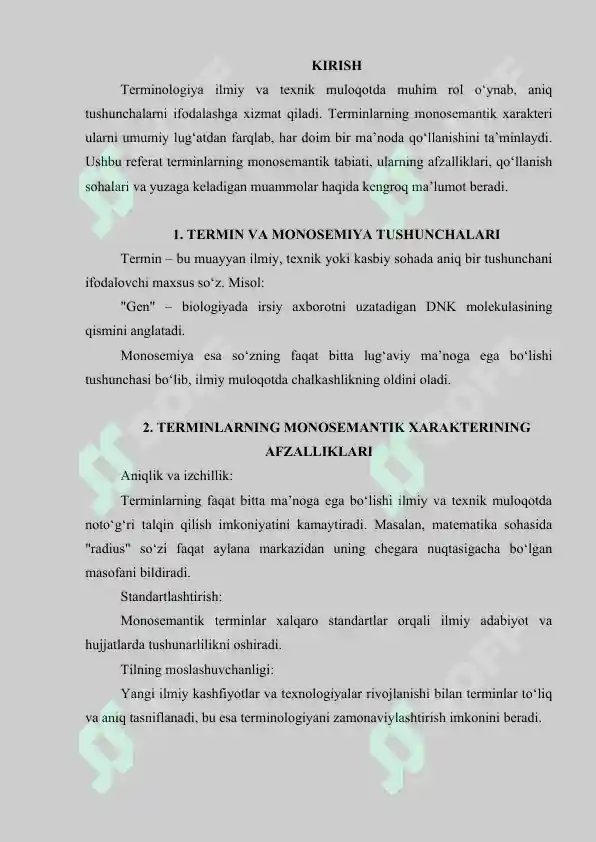 KIRISH

Terminologiya ilmiy va texnik muloqotda muhim rol o‘ynab, aniq tushunchalarni ifodalashga xizmat qiladi. Terminlarning monosemantik xarakteri ularni umumiy lug‘atdan farqlab, har doim bir ma’noda qo‘llanishini ta’minlaydi. Ushbu referat terminlarning monosemantik tabiati, ularning afzalliklari, qo‘llanish sohalari va yuzaga keladigan muammolar haqida kengroq ma’lumot beradi.

1. TERMIN VA MONOSEMIYA TUSHUNCHALARI

Termin – bu muayyan ilmiy, texnik yoki kasbiy sohada aniq bir tushunchani ifodalovchi maxsus so‘z. Misol:

"Gen" – biologiyada irsiy axborotni uzatadigan DNK molekulasining qismini anglatadi.

Monosemiya esa so‘zning faqat bitta lug‘aviy ma’noga ega bo‘lishi tushunchasi bo‘lib, ilmiy muloqotda chalkashlikning oldini oladi.

2. TERMINLARNING MONOSEMANTIK XARAKTERINING AFZALLIKLARI

Aniqlik va izchillik:

Terminlarning faqat bitta ma’noga ega bo‘lishi ilmiy va texnik muloqotda noto‘g‘ri talqin qilish imkoniyatini kamaytiradi. Masalan, matematika sohasida "radius" so‘zi faqat aylana markazidan uning chegara nuqtasigacha bo‘lgan masofani bildiradi.

Standartlashtirish:

Monosemantik terminlar xalqaro standartlar orqali ilmiy adabiyot va hujjatlarda tushunarlilikni oshiradi.

Tilning moslashuvchanligi:

Yangi ilmiy kashfiyotlar va texnologiyalar rivojlanishi bilan terminlar to‘liq va aniq tasniflanadi, bu esa terminologiyani zamonaviylashtirish imkonini beradi.